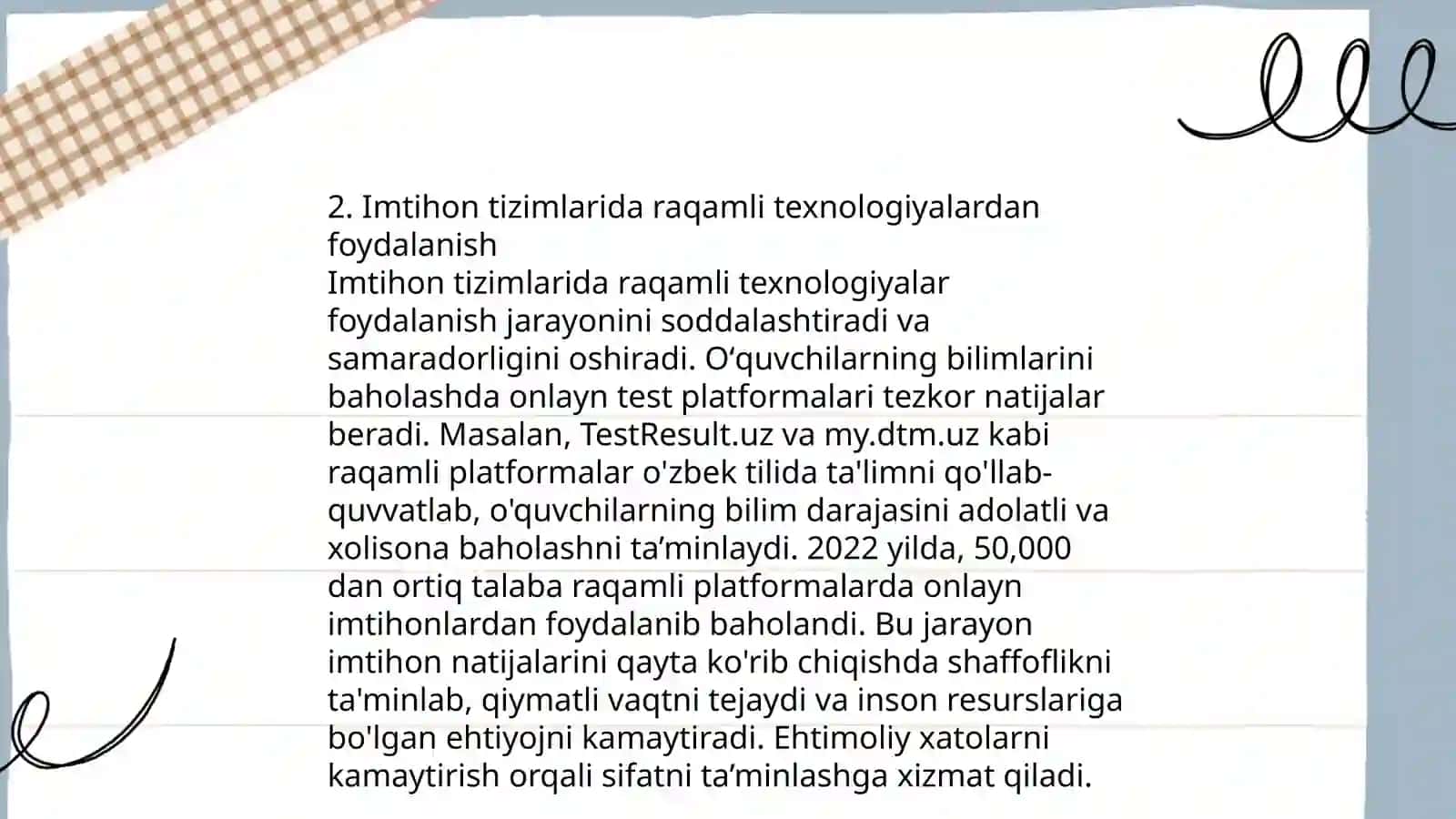 2. Imtihon tizimlarida raqamli texnologiyalardan foydalanish
Imtihon tizimlarida raqamli texnologiyalar foydalanish jarayonini soddalashtiradi va samaradorligini oshiradi. O‘quvchilarning bilimlarini baholashda onlayn test platformalari tezkor natijalar beradi. Masalan, TestResult.uz va my.dtm.uz kabi raqamli platformalar o'zbek tilida ta'limni qo'llab-quvvatlab, o'quvchilarning bilim darajasini adolatli va xolisona baholashni ta’minlaydi. 2022 yilda, 50,000 dan ortiq talaba raqamli platformalarda onlayn imtihonlardan foydalanib baholandi. Bu jarayon imtihon natijalarini qayta ko'rib chiqishda shaffoflikni ta'minlab, qiymatli vaqtni tejaydi va inson resurslariga bo'lgan ehtiyojni kamaytiradi. Ehtimoliy xatolarni kamaytirish orqali sifatni ta’minlashga xizmat qiladi.